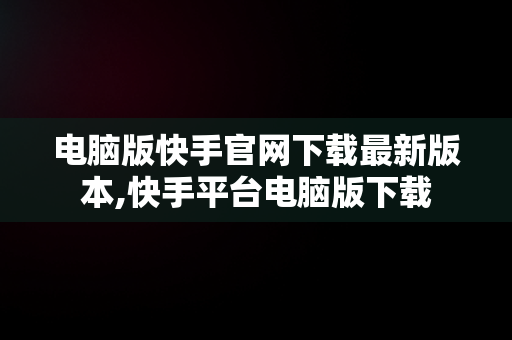 电脑版快手官网下载最新版本,快手平台电脑版下载